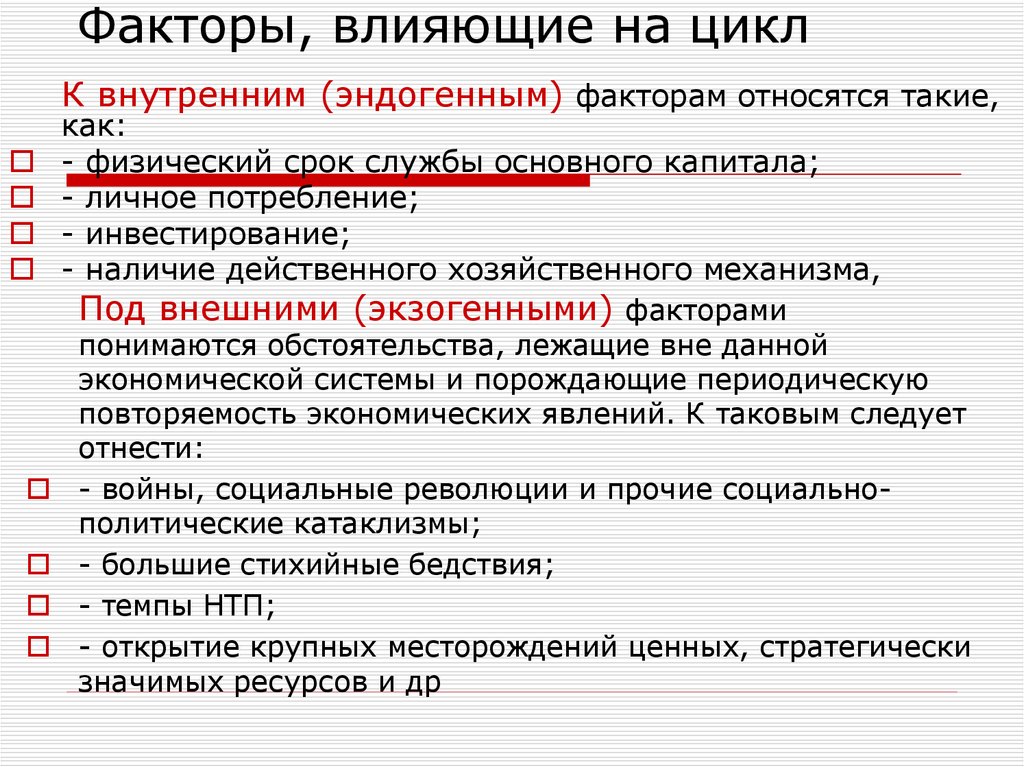 Факторы, влияющие на цикл

К внутренним (эндогенным) факторам относятся такие, как:

- физический срок службы основного капитала;
- личное потребление;
- инвестирование;
- наличие действенного хозяйственного механизма,

Под внешними (экзогенными) факторами понимаются обстоятельства, лежащие вне данной экономической системы и порождающие периодическую повторяемость экономических явлений. К таковым следует отнести:

- войны, социальные революции и прочие социально-политические катаклизмы;
- большие стихийные бедствия;
- темпы НТП;
- открытие крупных месторождений ценных, стратегически значимых ресурсов и др